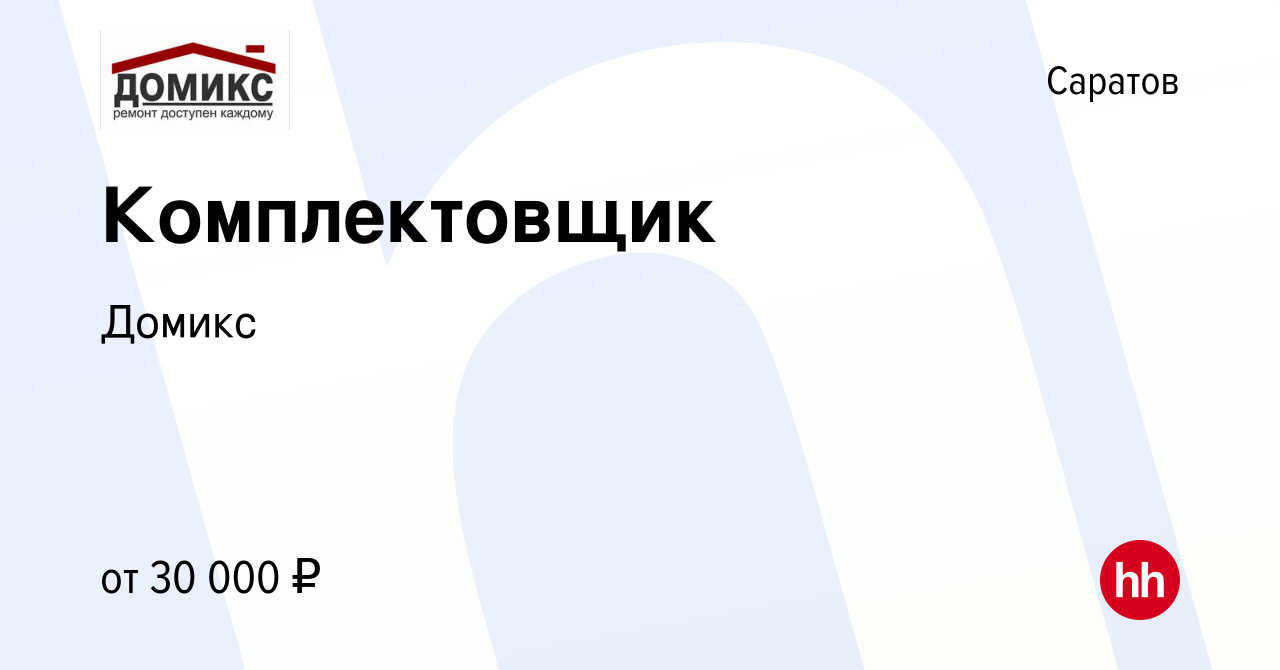 ДОМИКС
ремонт доступен каждому

Саратов

Комплектовщик

Домикс

от 30 000 ₽

hh